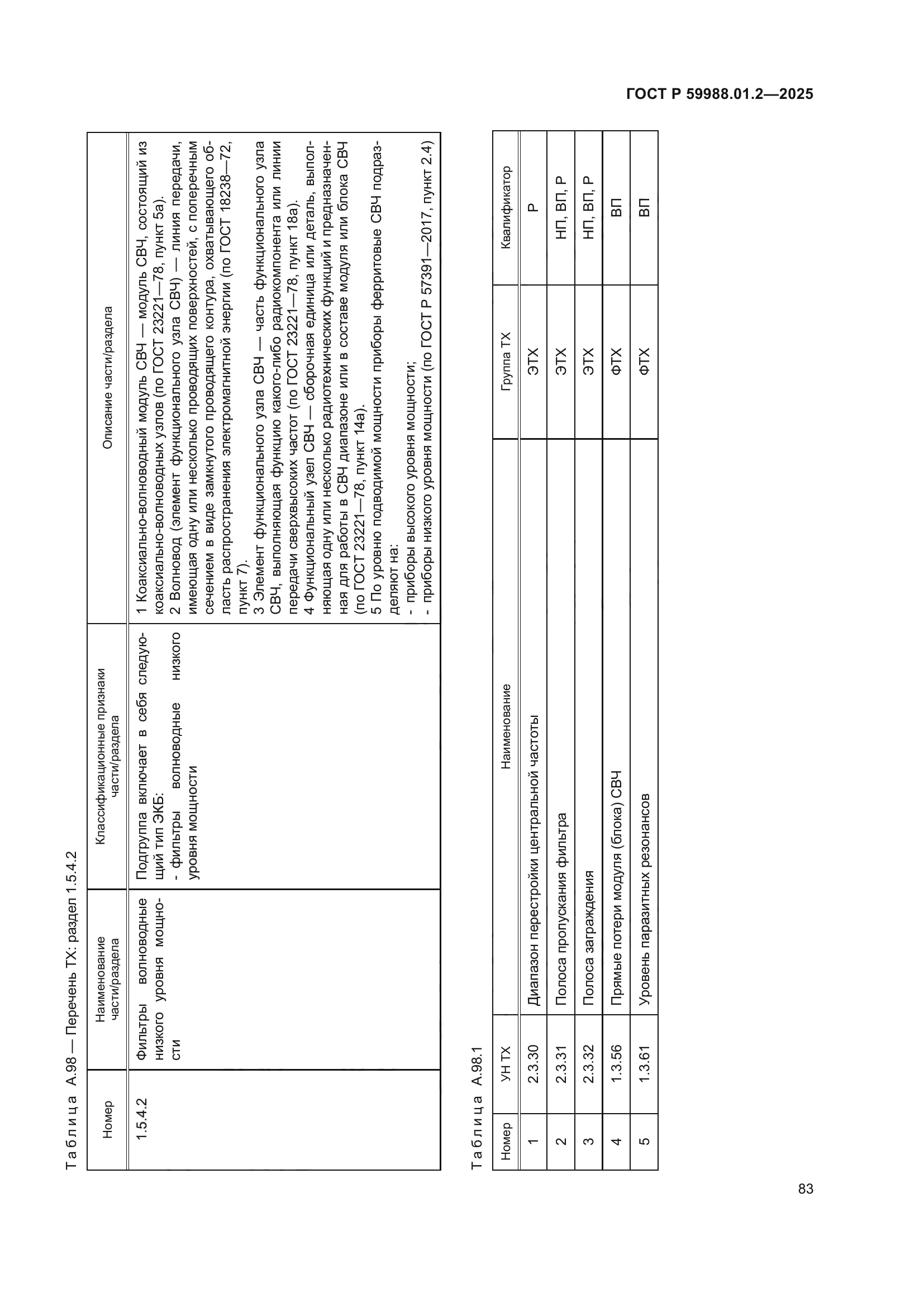 ГОСТ Р 59988.01.2—2025

Таблица А.98 — Перечень ТХ: раздел 1.5.4.2

| Номер | Наименование части/раздела | Классификационные признаки части/раздела | Описание части/раздела |
|---|---|---|---|
| 1.5.4.2 | Фильтры волноводные низкого уровня мощности | Подгруппа включает в себя следующий тип ЭКБ: - фильтры волноводные низкого уровня мощности | 1 Коаксиально-волноводный модуль СВЧ — модуль СВЧ, состоящий из коаксиально-волноводных узлов (по ГОСТ 23221—78, пункт 5а). 2 Волновод (элемент функционального узла СВЧ) — линия передачи, имеющая одну или несколько проводящих поверхностей, с поперечным сечением в виде замкнутого проводящего контура, охватывающего область распространения электромагнитной энергии (по ГОСТ 18238—72, пункт 7). 3 Элемент функционального узла СВЧ — часть функционального узла СВЧ, выполняющая функцию какого-либо радиокомпонента или линии передачи сверхвысоких частот (по ГОСТ 23221—78, пункт 18а). 4 Функциональный узел СВЧ — сборочная единица или деталь, выполняющая одну или несколько радиотехнических функций и предназначенная для работы в СВЧ диапазоне или в составе модуля или блока СВЧ (по ГОСТ 23221—78, пункт 14а). 5 По уровню подводимой мощности приборы ферритовые СВЧ подразделяют на: - приборы высокого уровня мощности; - приборы низкого уровня мощности (по ГОСТ Р 57391—2017, пункт 2.4) |

Таблица А.98.1

| Номер | УН ТХ | Наименование | Группа ТХ | Квалификатор |
|---|---|---|---|---|
| 1 | 2.3.30 | Диапазон перестройки центральной частоты | ЭТХ | Р |
| 2 | 2.3.31 | Полоса пропускания фильтра | ЭТХ | НП, ВП, Р |
| 3 | 2.3.32 | Полоса заграждения | ЭТХ | НП, ВП, Р |
| 4 | 1.3.56 | Прямые потери модуля (блока) СВЧ | ФТХ | ВП |
| 5 | 1.3.61 | Уровень паразитных резонансов | ФТХ | ВП |

83